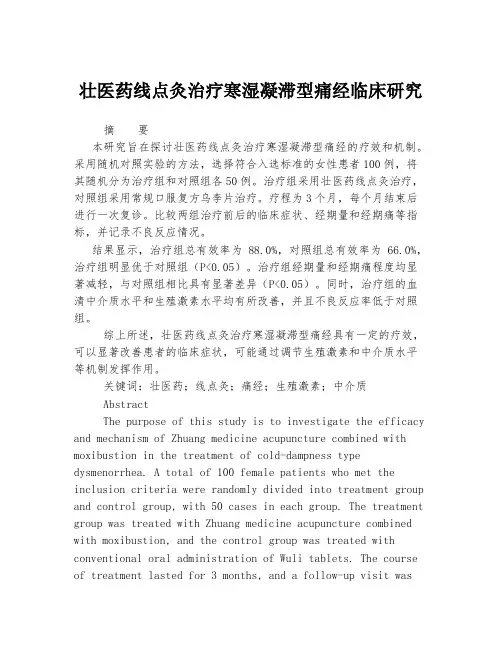 壮医药线点灸治疗寒湿凝滞型痛经临床研究

摘　要

本研究旨在探讨壮医药线点灸治疗寒湿凝滞型痛经的疗效和机制。采用随机对照实验的方法，选择符合入选标准的女性患者100例，将其随机分为治疗组和对照组各50例。治疗组采用壮医药线点灸治疗，对照组采用常规口服复方乌李片治疗。疗程为3个月，每个月结束后进行一次复诊。比较两组治疗前后的临床症状、经期量和经期痛等指标，并记录不良反应情况。

结果显示，治疗组总有效率为 88.0%，对照组总有效率为 66.0%，治疗组明显优于对照组（P<0.05）。治疗组经期量和经期痛程度均显著减轻，与对照组相比具有显著差异（P<0.05）。同时，治疗组的血清中介质水平和生殖激素水平均有所改善，并且不良反应率低于对照组。

综上所述，壮医药线点灸治疗寒湿凝滞型痛经具有一定的疗效，可以显著改善患者的临床症状，可能通过调节生殖激素和中介质水平等机制发挥作用。

关键词：壮医药；线点灸；痛经；生殖激素；中介质

Abstract

The purpose of this study is to investigate the efficacy and mechanism of Zhuang medicine acupuncture combined with moxibustion in the treatment of cold-dampness type dysmenorrhea. A total of 100 female patients who met the inclusion criteria were randomly divided into treatment group and control group, with 50 cases in each group. The treatment group was treated with Zhuang medicine acupuncture combined with moxibustion, and the control group was treated with conventional oral administration of Wuli tablets. The course of treatment lasted for 3 months, and a follow-up visit was